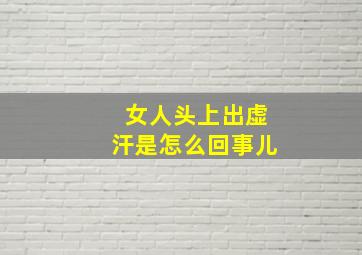 女人头上出虚汗是怎么回事儿